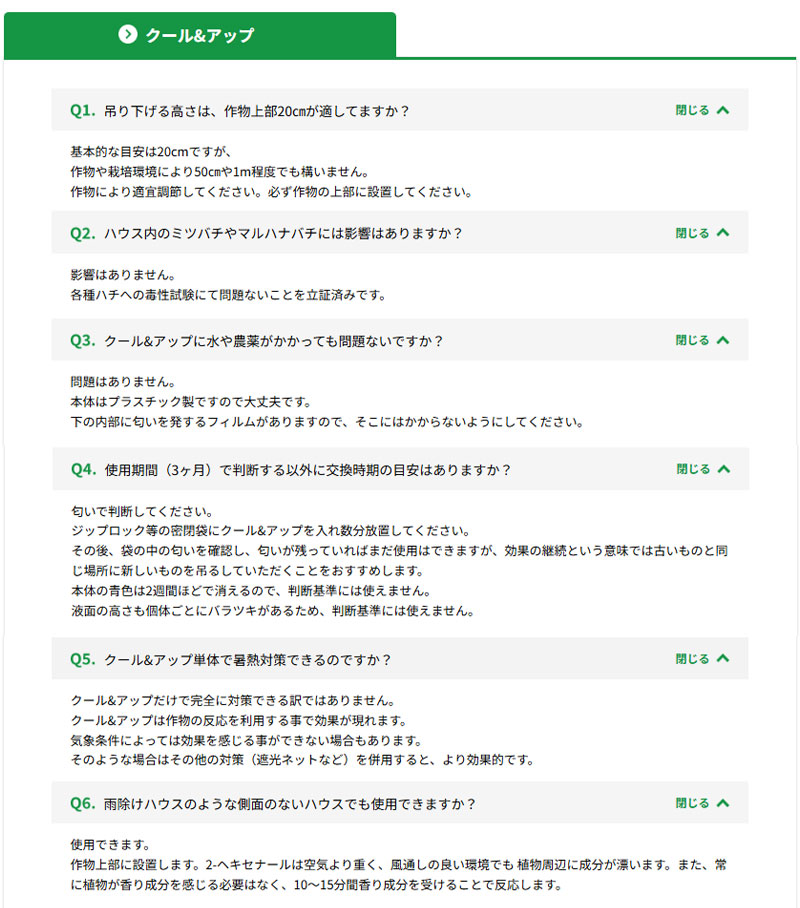 クール&アップ

Q1. 吊り下げる高さは、作物上部20cmが適してますか？ 閉じる

基本的な目安は20cmですが、
作物や栽培環境により50cmや1m程度でも構いません。
作物により適宜調節してください。必ず作物の上部に設置してください。

Q2. ハウス内のミツバチやマルハナバチには影響はありますか？ 閉じる

影響はありません。
各種ハチへの毒性試験にて問題ないことを立証済みです。

Q3. クール&アップに水や農薬がかかっても問題ないですか？ 閉じる

問題はありません。
本体はプラスチック製ですので大丈夫です。
下の内部に匂いを発するフィルムがありますので、そこにはかからないようにしてください。

Q4. 使用期間（3ヶ月）で判断する以外に交換時期の目安はありますか？ 閉じる

匂いで判断してください。
ジップロック等の密閉袋にクール&アップを入れ数分放置してください。
その後、袋の中の匂いを確認し、匂いが残っていればまだ使用はできますが、効果の継続という意味では古いものと同じ場所に新しいものを吊るしていただくことをおすすめします。
本体の青色は2週間ほどで消えるので、判断基準には使えません。
液面の高さも個体ごとにバラツキがあるため、判断基準には使えません。

Q5. クール&アップ単体で暑熱対策できるのですか？ 閉じる

クール&アップだけで完全に対策できる訳ではありません。
クール&アップは作物の反応を利用する事で効果が現れます。
気象条件によっては効果を感じる事ができない場合もあります。
そのような場合はその他の対策（遮光ネットなど）を併用すると、より効果的です。

Q6. 雨除けハウスのような側面のないハウスでも使用できますか？ 閉じる

使用できます。
作物上部に設置します。2-ヘキセナールは空気より重く、風通しの良い環境でも 植物周辺に成分が漂います。また、常に植物が香り成分を感じる必要はなく、10～15分間香り成分を受けることで反応します。